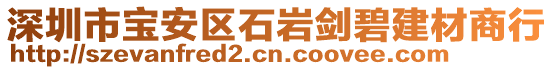 深圳市宝安区石岩剑碧建材商行
http://szevanfred2.cn.coovee.com